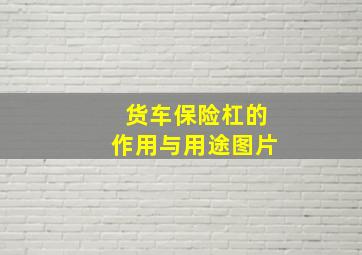 货车保险杠的
作用与用途图片